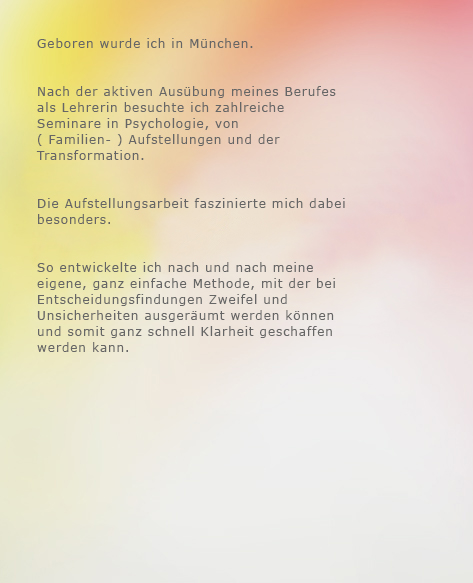 Geboren wurde ich in München.

Nach der aktiven Ausübung meines Berufes als Lehrerin besuchte ich zahlreiche Seminare in Psychologie, von ( Familien- ) Aufstellungen und der Transformation.

Die Aufstellungsarbeit faszinierte mich dabei besonders.

So entwickelte ich nach und nach meine eigene, ganz einfache Methode, mit der bei Entscheidungsfindungen Zweifel und Unsicherheiten ausgeräumt werden können und somit ganz schnell Klarheit geschaffen werden kann.